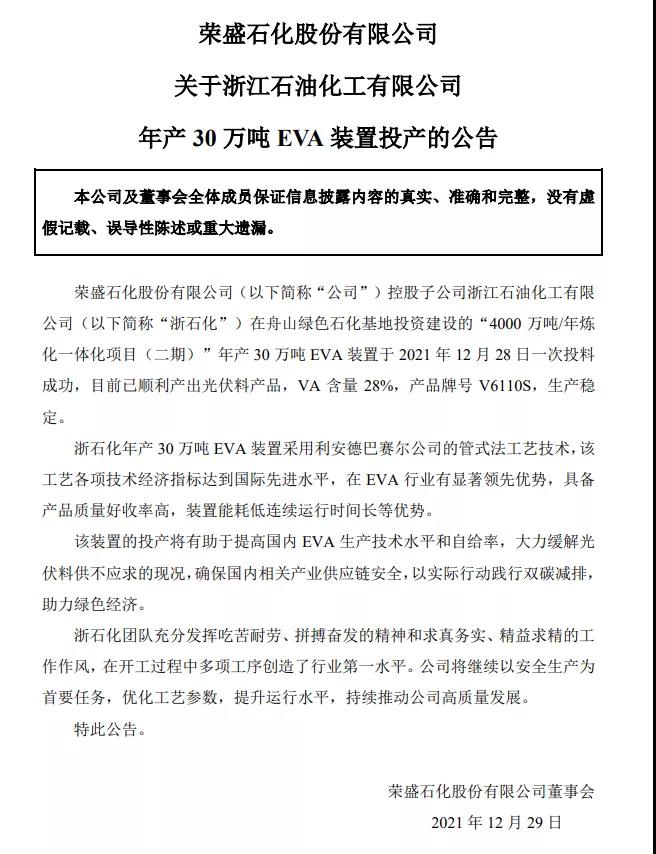 荣盛石化股份有限公司

关于浙江石油化工有限公司

年产 30 万吨 EVA 装置投产的公告

本公司及董事会全体成员保证信息披露内容的真实、准确和完整，没有虚假记载、误导性陈述或重大遗漏。

荣盛石化股份有限公司（以下简称“公司”）控股子公司浙江石油化工有限公司（以下简称“浙石化”）在舟山绿色石化基地投资建设的“4000 万吨/年炼化一体化项目（二期）”年产 30 万吨 EVA 装置于 2021 年 12 月 28 日一次投料成功，目前已顺利产出光伏料产品，VA 含量 28%，产品牌号 V6110S，生产稳定。

浙石化年产 30 万吨 EVA 装置采用利安德巴赛尔公司的管式法工艺技术，该工艺各项技术经济指标达到国际先进水平，在 EVA 行业有显著领先优势，具备产品质量好收率高，装置能耗低连续运行时间长等优势。

该装置的投产将有助于提高国内 EVA 生产技术水平和自给率，大力缓解光伏料供不应求的现况，确保国内相关产业供应链安全，以实际行动践行双碳减排，助力绿色经济。

浙石化团队充分发挥吃苦耐劳、拼搏奋发的精神和求真务实、精益求精的工作作风，在开工过程中多项工序创造了行业第一水平。公司将继续以安全生产为首要任务，优化工艺参数，提升运行水平，持续推动公司高质量发展。

特此公告。

荣盛石化股份有限公司董事会

2021 年 12 月 29 日